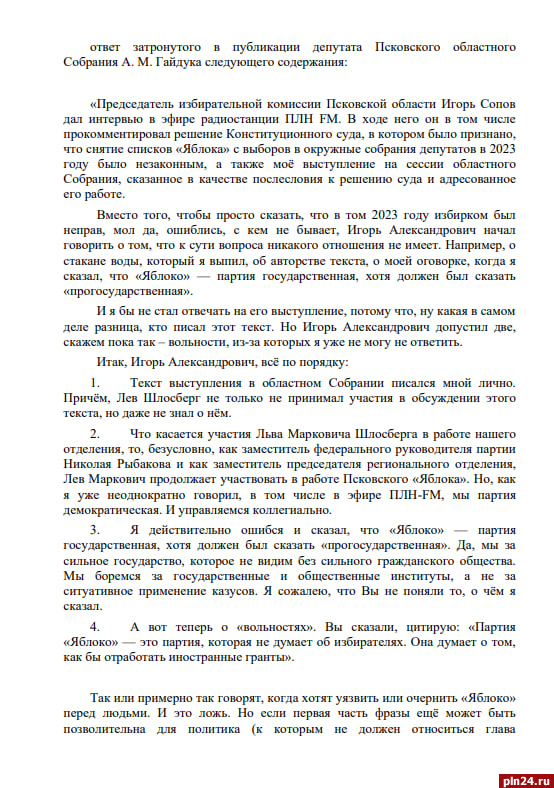 ответ затронутого в публикации депутата Псковского областного Собрания А. М. Гайдука следующего содержания:

«Председатель избирательной комиссии Псковской области Игорь Сопов дал интервью в эфире радиостанции ПЛН FM. В ходе него он в том числе прокомментировал решение Конституционного суда, в котором было признано, что снятие списков «Яблока» с выборов в окружные собрания депутатов в 2023 году было незаконным, а также моё выступление на сессии областного Собрания, сказанное в качестве послесловия к решению суда и адресованное его работе.

Вместо того, чтобы просто сказать, что в том 2023 году избирком был неправ, мол да, ошиблись, с кем не бывает, Игорь Александрович начал говорить о том, что к сути вопроса никакого отношения не имеет. Например, о стакане воды, который я выпил, об авторстве текста, о моей оговорке, когда я сказал, что «Яблоко» — партия государственная, хотя должен был сказать «прогосударственная».

И я бы не стал отвечать на его выступление, потому что, ну какая в самом деле разница, кто писал этот текст. Но Игорь Александрович допустил две, скажем пока так – вольности, из-за которых я уже не могу не ответить.

Итак, Игорь Александрович, всё по порядку:

1. Текст выступления в областном Собрании писался мной лично. Причём, Лев Шлосберг не только не принимал участия в обсуждении этого текста, но даже не знал о нём.

2. Что касается участия Льва Марковича Шлосберга в работе нашего отделения, то, безусловно, как заместитель федерального руководителя партии Николая Рыбакова и как заместитель председателя регионального отделения, Лев Маркович продолжает участвовать в работе Псковского «Яблока». Но, как я уже неоднократно говорил, в том числе в эфире ПЛН-FM, мы партия демократическая. И управляемся коллегиально.

3. Я действительно ошибся и сказал, что «Яблоко» — партия государственная, хотя должен был сказать «прогосударственная». Да, мы за сильное государство, которое не видим без сильного гражданского общества. Мы боремся за государственные и общественные институты, а не за ситуативное применение казусов. Я сожалею, что Вы не поняли то, о чём я сказал.

4. А вот теперь о «вольностях». Вы сказали, цитирую: «Партия «Яблоко» — это партия, которая не думает об избирателях. Она думает о том, как бы отработать иностранные гранты».

Так или примерно так говорят, когда хотят уязвить или очернить «Яблоко» перед людьми. И это ложь. Но если первая часть фразы ещё может быть позволительна для политика (к которым не должен относиться глава

pln24.ru